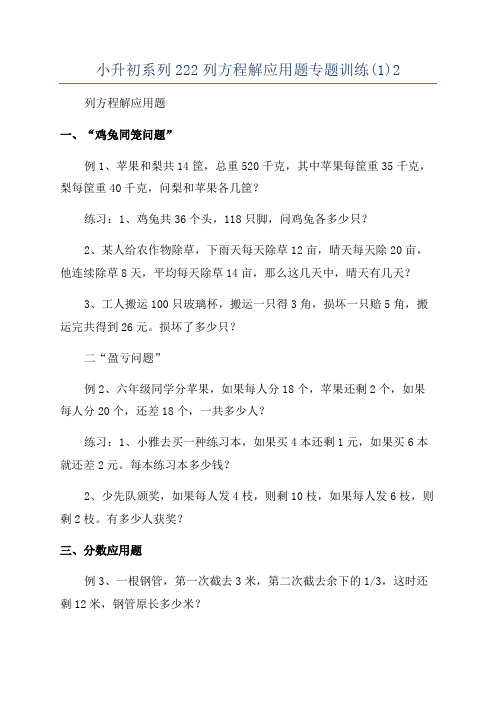 小升初系列222列方程解应用题专题训练(1)2

列方程解应用题

一、“鸡兔同笼问题”

例1、苹果和梨共14筐，总重520千克，其中苹果每筐重35千克，梨每筐重40千克，问梨和苹果各几筐？

练习：1、鸡兔共36个头，118只脚，问鸡兔各多少只？

2、某人给农作物除草，下雨天每天除草12亩，晴天每天除20亩，他连续除草8天，平均每天除草14亩，那么这几天中，晴天有几天？

3、工人搬运100只玻璃杯，搬运一只得3角，损坏一只赔5角，搬运完共得到26元。损坏了多少只？

二“盈亏问题”

例2、六年级同学分苹果，如果每人分18个，苹果还剩2个，如果每人分20个，还差18个，一共多少人？

练习：1、小雅去买一种练习本，如果买4本还剩1元，如果买6本就还差2元。每本练习本多少钱？

2、少先队颁奖，如果每人发4枝，则剩10枝，如果每人发6枝，则剩2枝。有多少人获奖？

三、分数应用题

例3、一根钢管，第一次截去3米，第二次截去余下的1/3，这时还剩12米，钢管原长多少米？